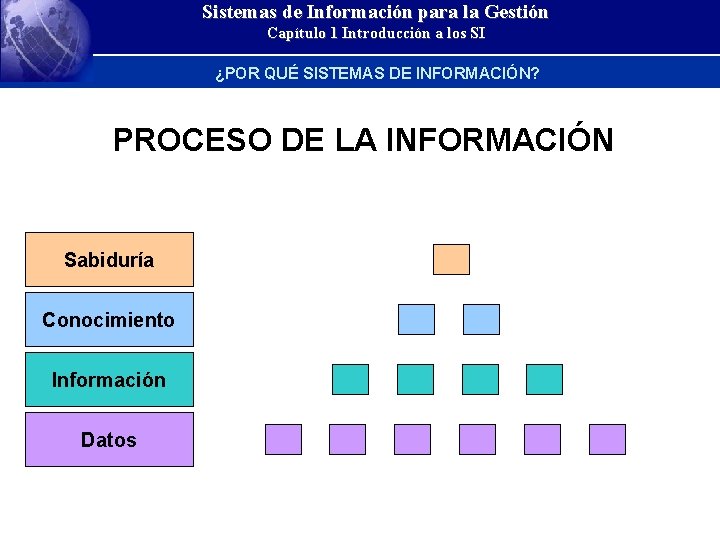 Sistemas de Información para la Gestión
Capítulo 1 Introducción a los SI

¿POR QUÉ SISTEMAS DE INFORMACIÓN?

PROCESO DE LA INFORMACIÓN

Sabiduría

Conocimiento

Información

Datos